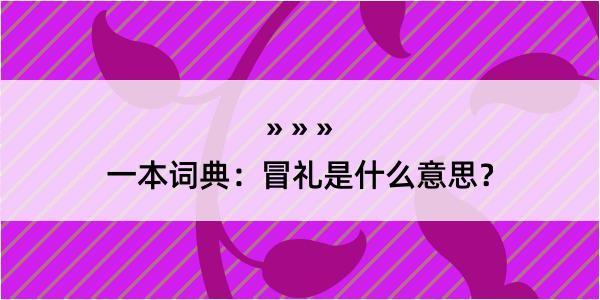 » » »

一本词典：冒礼是什么意思？